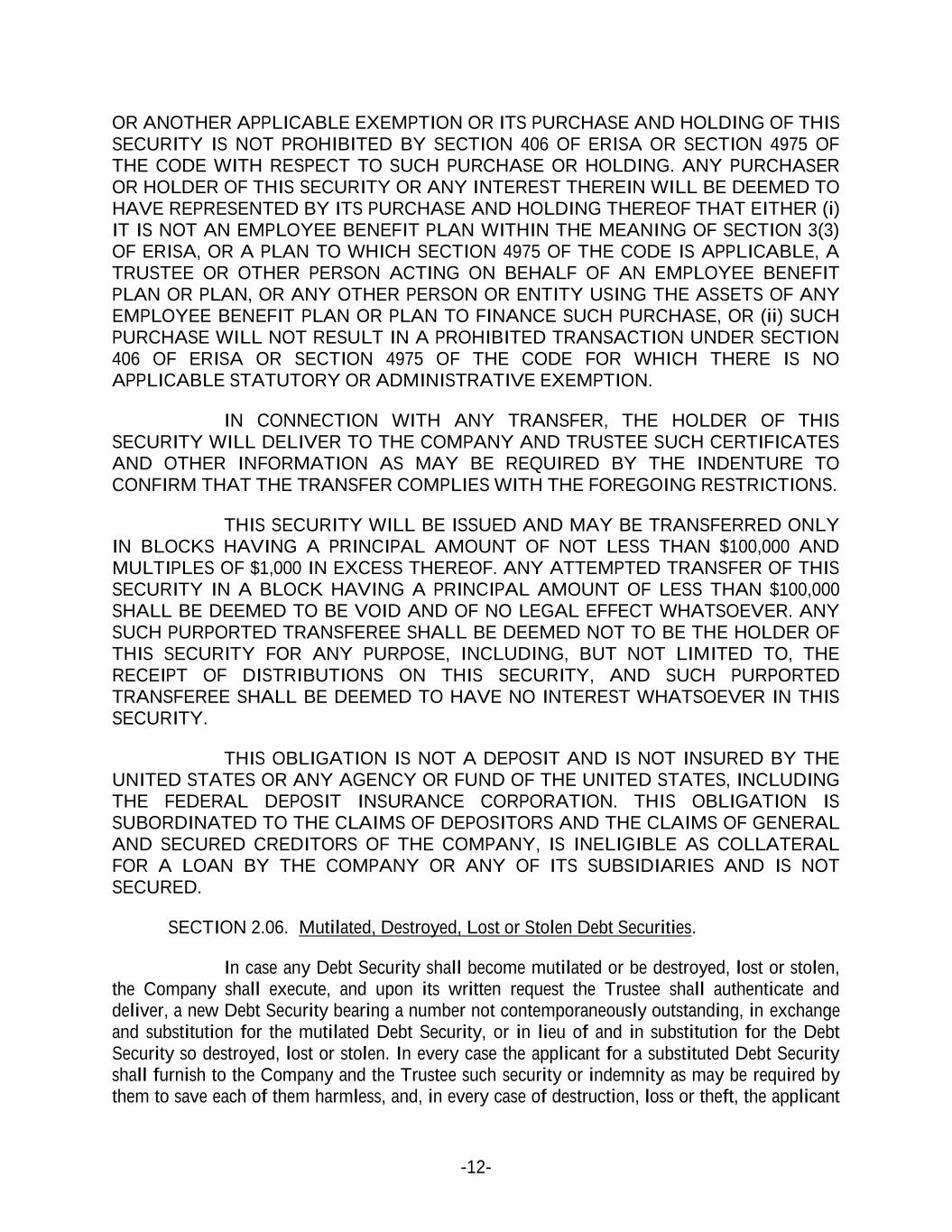 OR ANOTHER APPLICABLE EXEMPTION OR ITS PURCHASE AND HOLDING OF THIS SECURITY IS NOT PROHIBITED BY SECTION 406 OF ERISA OR SECTION 4975 OF THE CODE WITH RESPECT TO SUCH PURCHASE OR HOLDING. ANY PURCHASER OR HOLDER OF THIS SECURITY OR ANY INTEREST THEREIN WILL BE DEEMED TO HAVE REPRESENTED BY ITS PURCHASE AND HOLDING THEREOF THAT EITHER (i) IT IS NOT AN EMPLOYEE BENEFIT PLAN WITHIN THE MEANING OF SECTION 3(3) OF ERISA, OR A PLAN TO WHICH SECTION 4975 OF THE CODE IS APPLICABLE, A TRUSTEE OR OTHER PERSON ACTING ON BEHALF OF AN EMPLOYEE BENEFIT PLAN OR PLAN, OR ANY OTHER PERSON OR ENTITY USING THE ASSETS OF ANY EMPLOYEE BENEFIT PLAN OR PLAN TO FINANCE SUCH PURCHASE, OR (ii) SUCH PURCHASE WILL NOT RESULT IN A PROHIBITED TRANSACTION UNDER SECTION 406 OF ERISA OR SECTION 4975 OF THE CODE FOR WHICH THERE IS NO APPLICABLE STATUTORY OR ADMINISTRATIVE EXEMPTION.

IN CONNECTION WITH ANY TRANSFER, THE HOLDER OF THIS SECURITY WILL DELIVER TO THE COMPANY AND TRUSTEE SUCH CERTIFICATES AND OTHER INFORMATION AS MAY BE REQUIRED BY THE INDENTURE TO CONFIRM THAT THE TRANSFER COMPLIES WITH THE FOREGOING RESTRICTIONS.

THIS SECURITY WILL BE ISSUED AND MAY BE TRANSFERRED ONLY IN BLOCKS HAVING A PRINCIPAL AMOUNT OF NOT LESS THAN $100,000 AND MULTIPLES OF $1,000 IN EXCESS THEREOF. ANY ATTEMPTED TRANSFER OF THIS SECURITY IN A BLOCK HAVING A PRINCIPAL AMOUNT OF LESS THAN $100,000 SHALL BE DEEMED TO BE VOID AND OF NO LEGAL EFFECT WHATSOEVER. ANY SUCH PURPORTED TRANSFEREE SHALL BE DEEMED NOT TO BE THE HOLDER OF THIS SECURITY FOR ANY PURPOSE, INCLUDING, BUT NOT LIMITED TO, THE RECEIPT OF DISTRIBUTIONS ON THIS SECURITY, AND SUCH PURPORTED TRANSFEREE SHALL BE DEEMED TO HAVE NO INTEREST WHATSOEVER IN THIS SECURITY.

THIS OBLIGATION IS NOT A DEPOSIT AND IS NOT INSURED BY THE UNITED STATES OR ANY AGENCY OR FUND OF THE UNITED STATES, INCLUDING THE FEDERAL DEPOSIT INSURANCE CORPORATION. THIS OBLIGATION IS SUBORDINATED TO THE CLAIMS OF DEPOSITORS AND THE CLAIMS OF GENERAL AND SECURED CREDITORS OF THE COMPANY, IS INELIGIBLE AS COLLATERAL FOR A LOAN BY THE COMPANY OR ANY OF ITS SUBSIDIARIES AND IS NOT SECURED.

SECTION 2.06. Mutilated, Destroyed, Lost or Stolen Debt Securities.

In case any Debt Security shall become mutilated or be destroyed, lost or stolen, the Company shall execute, and upon its written request the Trustee shall authenticate and deliver, a new Debt Security bearing a number not contemporaneously outstanding, in exchange and substitution for the mutilated Debt Security, or in lieu of and in substitution for the Debt Security so destroyed, lost or stolen. In every case the applicant for a substituted Debt Security shall furnish to the Company and the Trustee such security or indemnity as may be required by them to save each of them harmless, and, in every case of destruction, loss or theft, the applicant

-12-